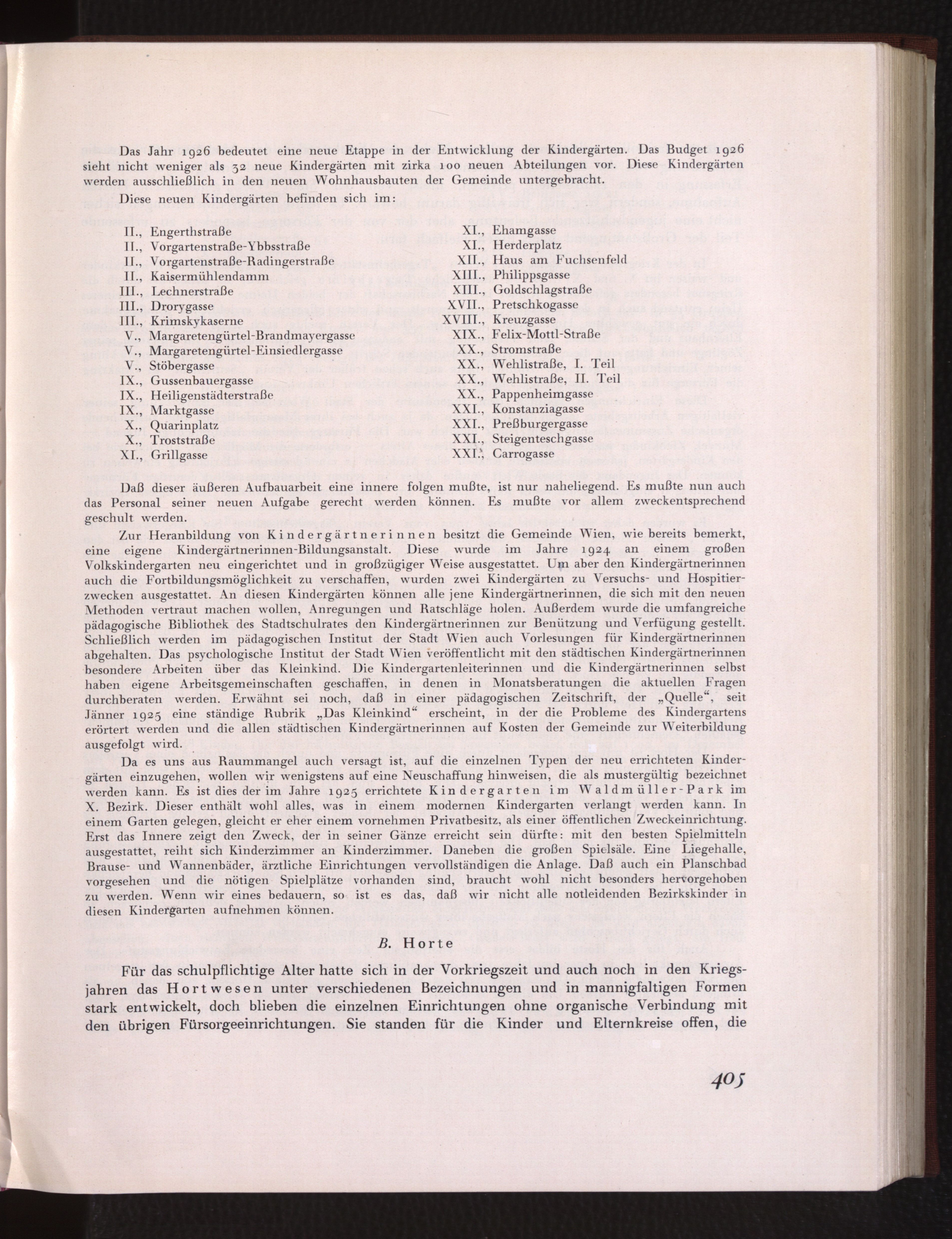 Das Jahr 1926 bedeutet eine neue Etappe in der Entwicklung der Kindergärten. Das Budget 1926 sieht nicht weniger als 32 neue Kindergärten mit zirka 100 neuen Abteilungen vor. Diese Kindergärten werden ausschließlich in den neuen Wohnhausbauten der Gemeinde untergebracht.

Diese neuen Kindergärten befinden sich im:

II., Engerthstraße
II., Vorgartenstraße-Ybbsstraße
II., Vorgartenstraße-Radingerstraße
II., Kaisermühlendamm
III., Lechnerstraße
III., Drorygasse
III., Krimskykaserne
V., Margaretengürtel-Brandmayergasse
V., Margaretengürtel-Einsiedlergasse
V., Stöbergasse
IX., Gussenbauergasse
IX., Heiligenstädterstraße
IX., Marktgasse
X., Quarinplatz
X., Troststraße
XI., Grillgasse

XI., Ehamgasse
XI., Herderplatz
XII., Haus am Fuchsenfeld
XIII., Philippsgasse
XIII., Goldschlagstraße
XVII., Pretschkogasse
XVIII., Kreuzgasse
XIX., Felix-Mottl-Straße
XX., Stromstraße
XX., Wehlistraße, I. Teil
XX., Wehlistraße, II. Teil
XX., Pappenheimgasse
XXI., Konstanziagasse
XXI., Preßburgergasse
XXI., Steigenteschgasse
XXI., Carrogasse

Daß dieser äußeren Aufbauarbeit eine innere folgen mußte, ist nur naheliegend. Es mußte nun auch das Personal seiner neuen Aufgabe gerecht werden können. Es mußte vor allem zweckentsprechend geschult werden.

Zur Heranbildung von Kindergärtnerinnen besitzt die Gemeinde Wien, wie bereits bemerkt, eine eigene Kindergärtnerinnen-Bildungsanstalt. Diese wurde im Jahre 1924 an einem großen Volkskindergarten neu eingerichtet und in großzügiger Weise ausgestattet. Um aber den Kindergärtnerinnen auch die Fortbildungsmöglichkeit zu verschaffen, wurden zwei Kindergärten zu Versuchs- und Hospitierzwecken ausgestattet. An diesen Kindergärten können alle jene Kindergärtnerinnen, die sich mit den neuen Methoden vertraut machen wollen, Anregungen und Ratschläge holen. Außerdem wurde die umfangreiche pädagogische Bibliothek des Stadtschulrates den Kindergärtnerinnen zur Benützung und Verfügung gestellt. Schließlich werden im pädagogischen Institut der Stadt Wien auch Vorlesungen für Kindergärtnerinnen abgehalten. Das psychologische Institut der Stadt Wien veröffentlicht mit den städtischen Kindergärtnerinnen besondere Arbeiten über das Kleinkind. Die Kindergartenleiterinnen und die Kindergärtnerinnen selbst haben eigene Arbeitsgemeinschaften geschaffen, in denen in Monatsberatungen die aktuellen Fragen durchberaten werden. Erwähnt sei noch, daß in einer pädagogischen Zeitschrift, der „Quelle“, seit Jänner 1925 eine ständige Rubrik „Das Kleinkind“ erscheint, in der die Probleme des Kindergartens erörtert werden und die allen städtischen Kindergärtnerinnen auf Kosten der Gemeinde zur Weiterbildung ausgefolgt wird.

Da es uns aus Raummangel auch versagt ist, auf die einzelnen Typen der neu errichteten Kindergärten einzugehen, wollen wir wenigstens auf eine Neuschaffung hinweisen, die als mustergültig bezeichnet werden kann. Es ist dies der im Jahre 1925 errichtete Kindergarten im Waldmüller-Park im X. Bezirk. Dieser enthält wohl alles, was in einem modernen Kindergarten verlangt werden kann. In einem Garten gelegen, gleicht er eher einem vornehmen Privatbesitz, als einer öffentlichen Zweckeinrichtung. Erst das Innere zeigt den Zweck, der in seiner Gänze erreicht sein dürfte: mit den besten Spielmitteln ausgestattet, reiht sich Kinderzimmer an Kinderzimmer. Daneben die großen Spielsäle. Eine Liegehalle, Brause- und Wannenbäder, ärztliche Einrichtungen vervollständigen die Anlage. Daß auch ein Planschbad vorgesehen und die nötigen Spielplätze vorhanden sind, braucht wohl nicht besonders hervorgehoben zu werden. Wenn wir eines bedauern, so ist es das, daß wir nicht alle notleidenden Bezirkskinder in diesen Kindergarten aufnehmen können.

B. Horte

Für das schulpflichtige Alter hatte sich in der Vorkriegszeit und auch noch in den Kriegsjahren das Hortwesen unter verschiedenen Bezeichnungen und in mannigfaltigen Formen stark entwickelt, doch blieben die einzelnen Einrichtungen ohne organische Verbindung mit den übrigen Fürsorgeeinrichtungen. Sie standen für die Kinder und Elternkreise offen, die

405